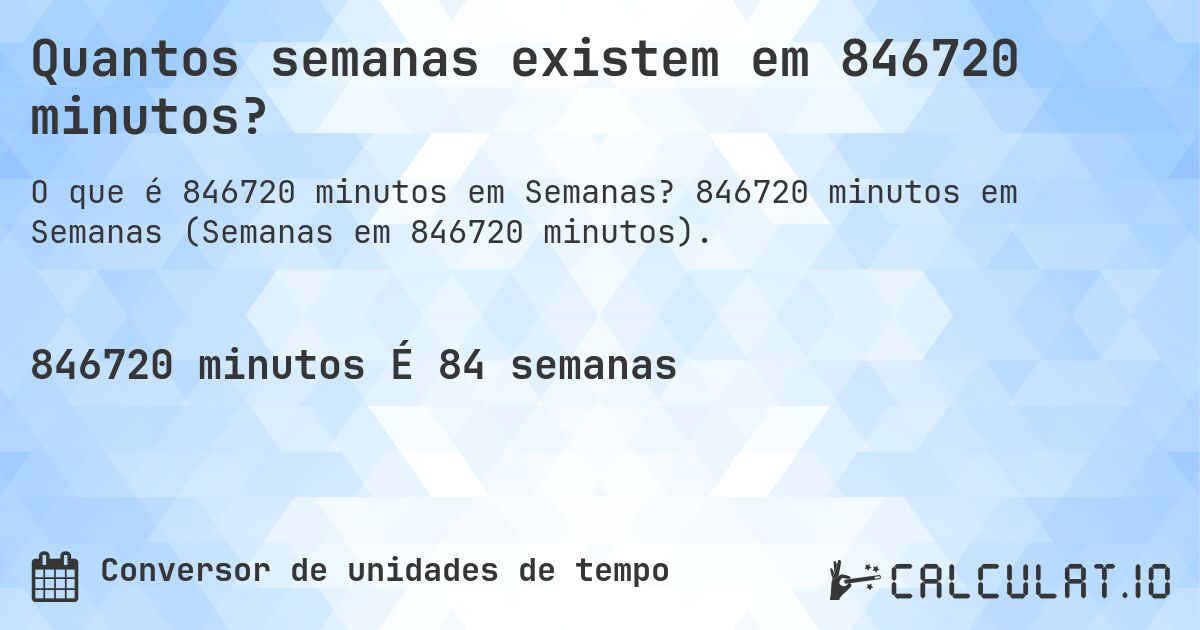 Quantos semanas existem em 846720 minutos?

O que é 846720 minutos em Semanas? 846720 minutos em Semanas (Semanas em 846720 minutos).

846720 minutos É 84 semanas

Conversor de unidades de tempo

CALCULAT.IO